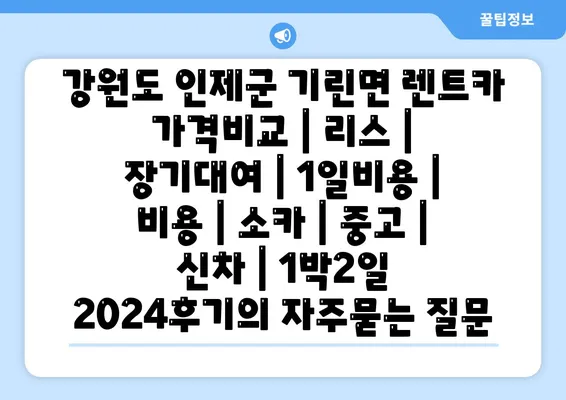 꿀팁정보

강원도 인제군 기린면 렌트카 가격비교 | 리스 | 장기대여 | 1일비용 | 비용 | 소카 | 중고 | 신차 | 1박2일 2024후기의 자주묻는 질문